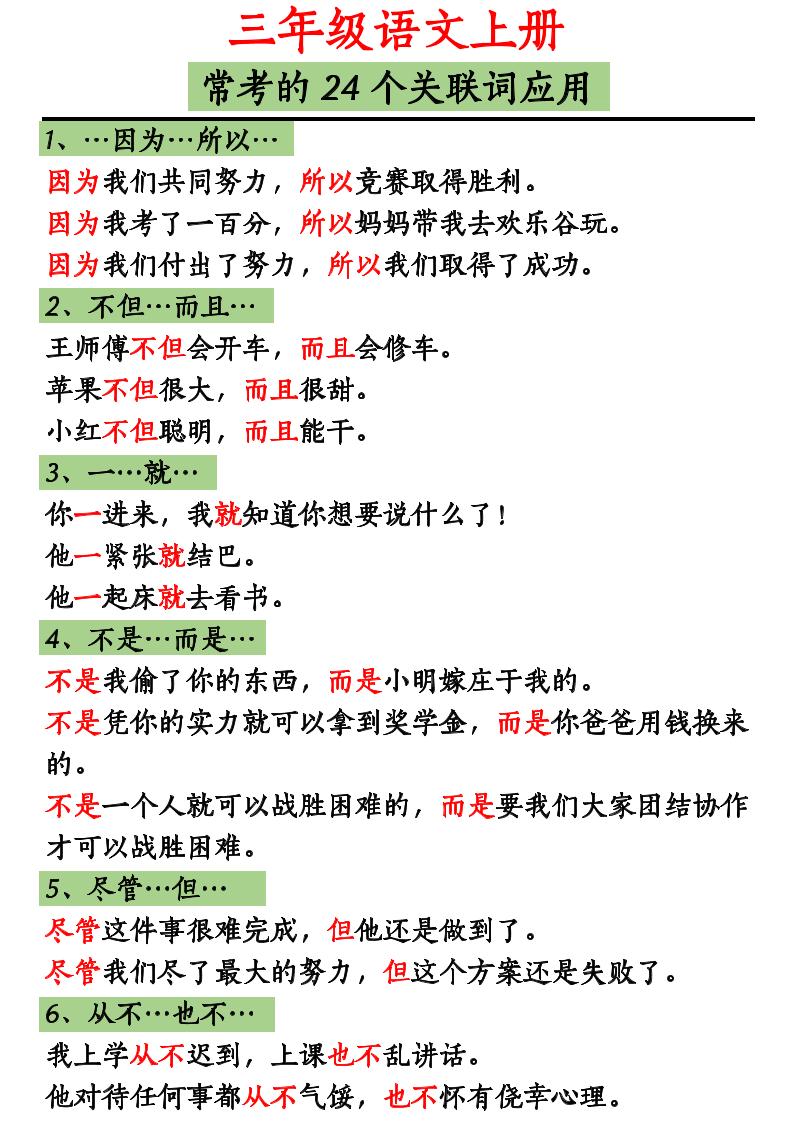 三年级语文上册

常考的 24 个关联词应用

1、…因为…所以…

因为我们共同努力，所以竞赛取得胜利。

因为我考了一百分，所以妈妈带我去欢乐谷玩。

因为我们付出了努力，所以我们取得了成功。

2、不但…而且…

王师傅不但会开车，而且会修车。

苹果不但很大，而且很甜。

小红不但聪明，而且能干。

3、一…就…

你一进来，我就知道你想要说什么了！

他一紧张就结巴。

他一起床就去看书。

4、不是…而是…

不是我偷了你的东西，而是小明嫁庄于我的。

不是凭你的实力就可以拿到奖学金，而是你爸爸用钱换来的。

不是一个人就可以战胜困难的，而是要我们大家团结协作才可以战胜困难。

5、尽管…但…

尽管这件事很难完成，但他还是做到了。

尽管我们尽了最大的努力，但这个方案还是失败了。

6、从不…也不…

我上学从不迟到，上课也不乱讲话。

他对待任何事都从不气馁，也不怀有侥幸心理。